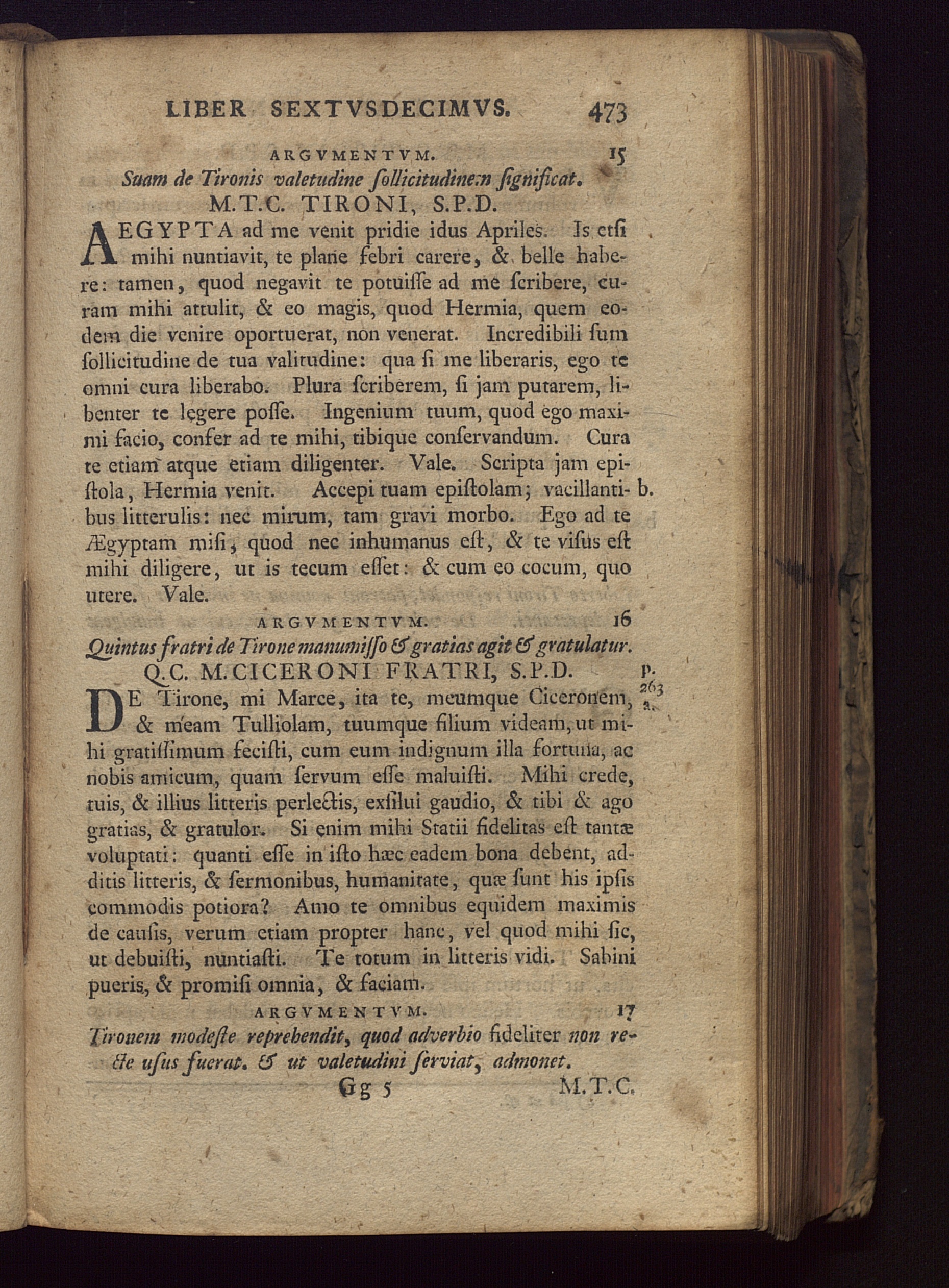 LIBER SEXTVSDECIMVS. 473

ARGVMENTVM. 15

Suam de Tironis valetudine ſollicitudinem ſignificat.

M.T.C. TIRONI, S.P.D.

AEGYPTA ad me venit pridie idus Apriles. Is etſi mihi nuntiavit, te plane febri carere, & belle habere: tamen, quod negavit te potuiſſe ad me ſcribere, curam mihi attulit, & eo magis, quod Hermia, quem eodem die venire oportuerat, non venerat. Incredibili ſum ſollicitudine de tua valitudine: qua ſi me liberaris, ego te omni cura liberabo. Plura ſcriberem, ſi jam putarem, libenter te legere poſſe. Ingenium tuum, quod ego maximi facio, confer ad te mihi, tibique conſervandum. Cura te etiam atque etiam diligenter. Vale. Scripta jam epiſtola, Hermia venit. Accepi tuam epiſtolam; vacillantibus litterulis: nec mirum, tam gravi morbo. Ego ad te Ægyptam miſi, quod nec inhumanus eſt, & te viſus eſt mihi diligere, ut is tecum eſſet: & cum eo cocum, quo utere. Vale. b.

ARGVMENTVM. 16

Quintus fratri de Tirone manumiſſo & gratias agit & gratulatur.

Q.C. M.CICERONI FRATRI, S.P.D. p. 263 a.

DE Tirone, mi Marce, ita te, meumque Ciceronem, & meam Tulliolam, tuumque filium videam, ut mihi gratiſſimum feciſti, cum eum indignum illa fortuna, ac nobis amicum, quam ſervum eſſe maluiſti. Mihi crede, tuis, & illius litteris perlectis, exſilui gaudio, & tibi & ago gratias, & gratulor. Si enim mihi Statii fidelitas eſt tantæ voluptati: quanti eſſe in iſto hæc eadem bona debent, additis litteris, & ſermonibus, humanitate, quæ ſunt his ipſis commodis potiora? Amo te omnibus equidem maximis de cauſis, verum etiam propter hanc, vel quod mihi ſic, ut debuiſti, nuntiaſti. Te totum in litteris vidi. Sabini pueris, & promiſi omnia, & faciam.

ARGVMENTVM. 17

Tironem modeſte reprehendit, quod adverbio fideliter non recte uſus fuerat. & ut valetudini ſerviat, admonet.

Gg 5 M.T.C.